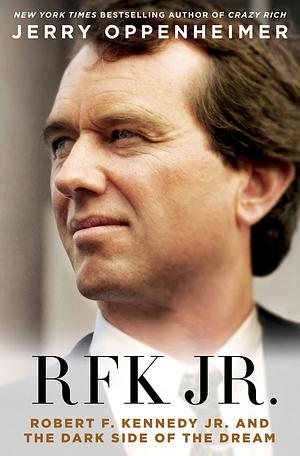 NEW YORK TIMES BESTSELLING AUTHOR OF CRAZY RICH
JERRY OPPENHEIMER

RFK JR.

ROBERT F. KENNEDY JR. AND THE DARK SIDE OF THE DREAM